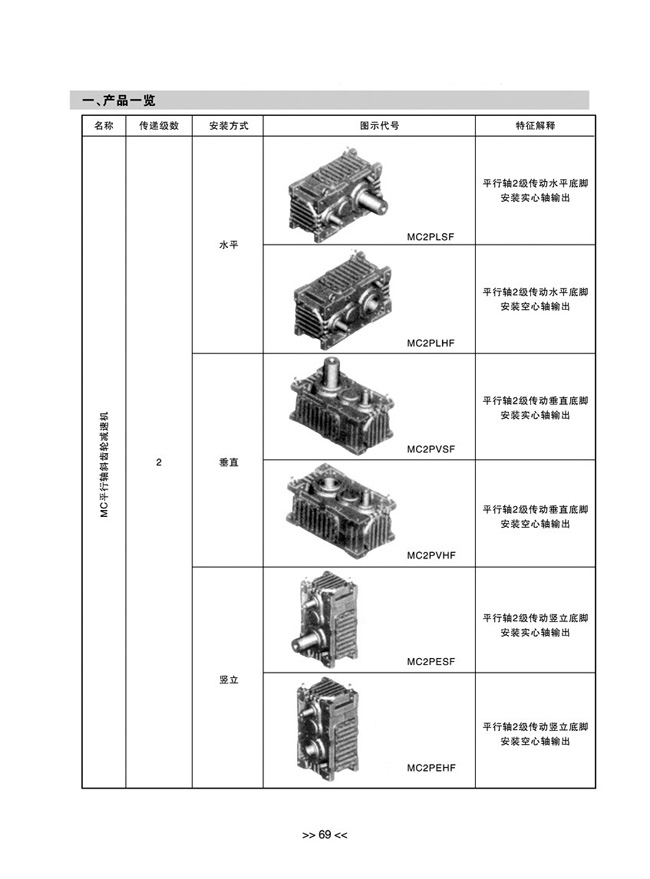 一、产品一览

| 名称 | 传递级数 | 安装方式 | 图示代号 | 特征解释 |
|---|---|---|---|---|
| MC平行轴斜齿轮减速机 | 2 | 水平 | MC2PLSF | 平行轴2级传动水平底脚安装实心轴输出 |
| | | | MC2PLHF | 平行轴2级传动水平底脚安装空心轴输出 |
| | | 垂直 | MC2PVSF | 平行轴2级传动垂直底脚安装实心轴输出 |
| | | | MC2PVHF | 平行轴2级传动垂直底脚安装空心轴输出 |
| | | 竖立 | MC2PESF | 平行轴2级传动竖立底脚安装实心轴输出 |
| | | | MC2PEHF | 平行轴2级传动竖立底脚安装空心轴输出 |

>> 69 <<